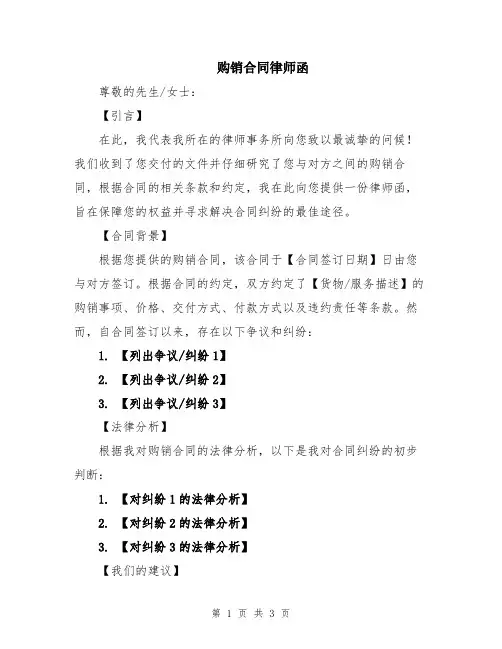 购销合同律师函

尊敬的先生/女士：

【引言】

在此，我代表我所在的律师事务所向您致以最诚挚的问候！我们收到了您交付的文件并仔细研究了您与对方之间的购销合同，根据合同的相关条款和约定，我在此向您提供一份律师函，旨在保障您的权益并寻求解决合同纠纷的最佳途径。

【合同背景】

根据您提供的购销合同，该合同于【合同签订日期】日由您与对方签订。根据合同的约定，双方约定了【货物/服务描述】的购销事项、价格、交付方式、付款方式以及违约责任等条款。然而，自合同签订以来，存在以下争议和纠纷：

1. 【列出争议/纠纷 1】

2. 【列出争议/纠纷 2】

3. 【列出争议/纠纷 3】

【法律分析】

根据我对购销合同的法律分析，以下是我对合同纠纷的初步判断：

1. 【对纠纷 1 的法律分析】

2. 【对纠纷 2 的法律分析】

3. 【对纠纷 3 的法律分析】

【我们的建议】

第 1 页 共 3 页